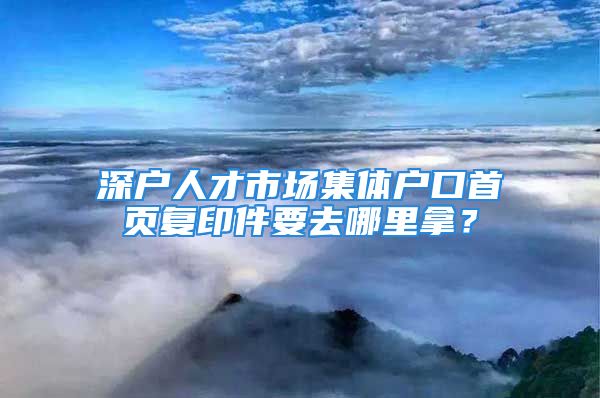 深户人才市场集体户口首页复印件要去哪里拿？